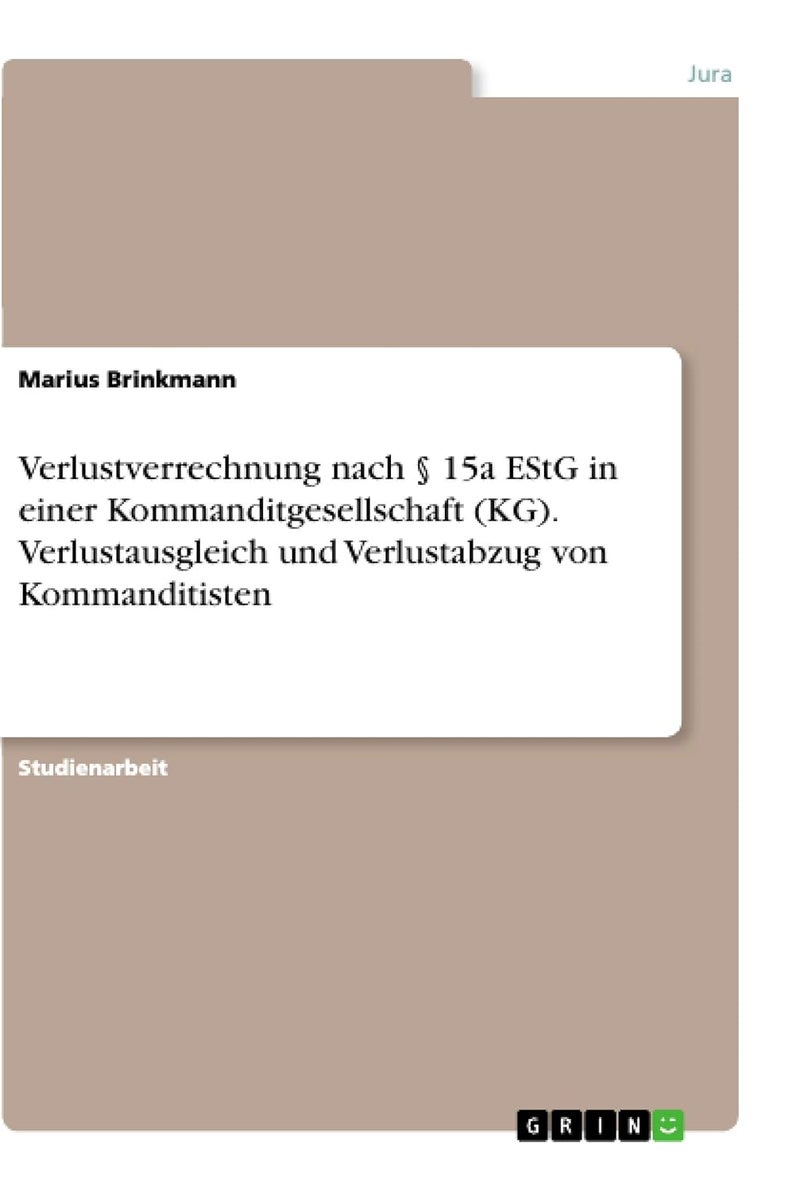 Jura

Marius Brinkmann

Verlustverrechnung nach § 15a EStG in einer Kommanditgesellschaft (KG). Verlustausgleich und Verlustabzug von Kommanditisten

Studienarbeit

GRIN